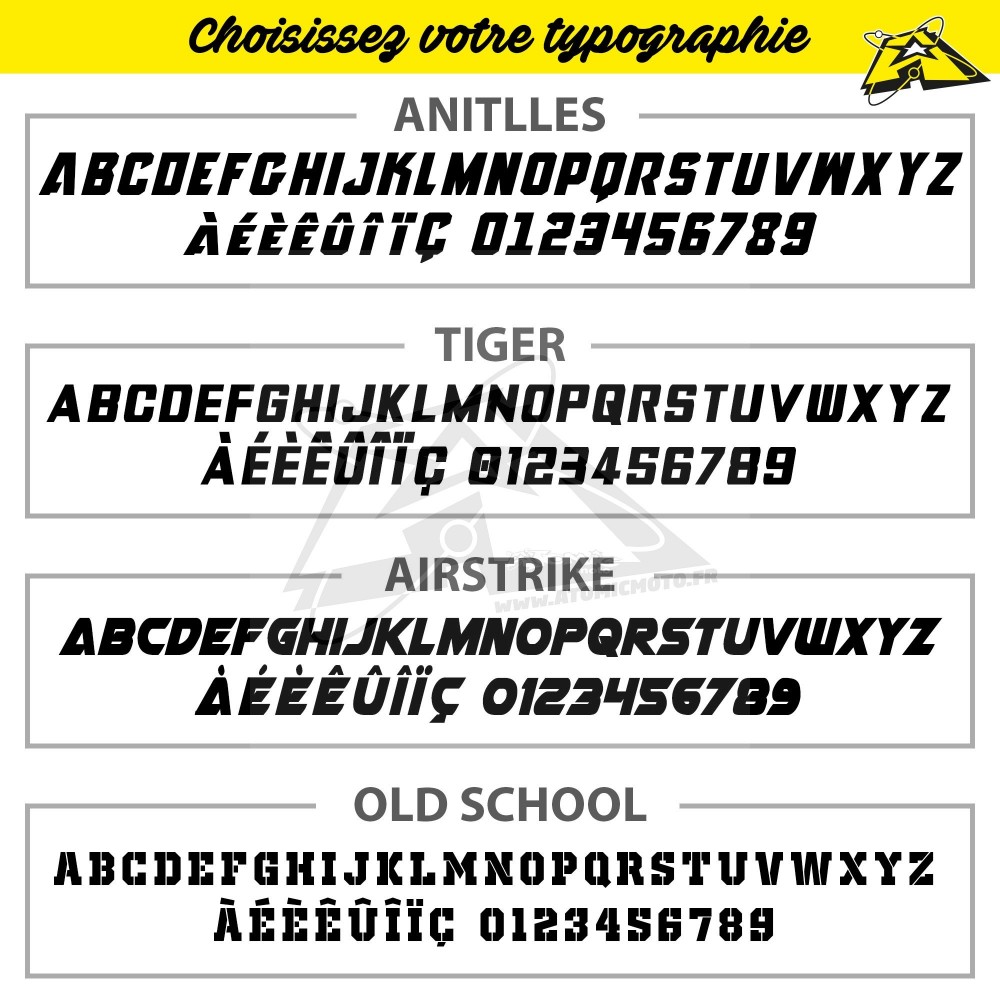 Choisissez votre typographie

ANITLLES
ABCDEFGHIJKLMNOPQRSTUVWXYZ
ÀÉÈÊÛÎÏÇ 0123456789

TIGER
ABCDEFGHIJKLMNOPQRSTUVWXYZ
ÀÉÈÊÛÎÏÇ 0123456789

WWW.ATOMICMOTO.FR

AIRSTRIKE
ABCDEFGHIJKLMNOPQRSTUVWXYZ
ÀÉÈÊÛÎÏÇ 0123456789

OLD SCHOOL
ABCDEFGHIJKLMNOPQRSTUVWXYZ
ÀÉÈÊÛÎÏÇ 0123456789